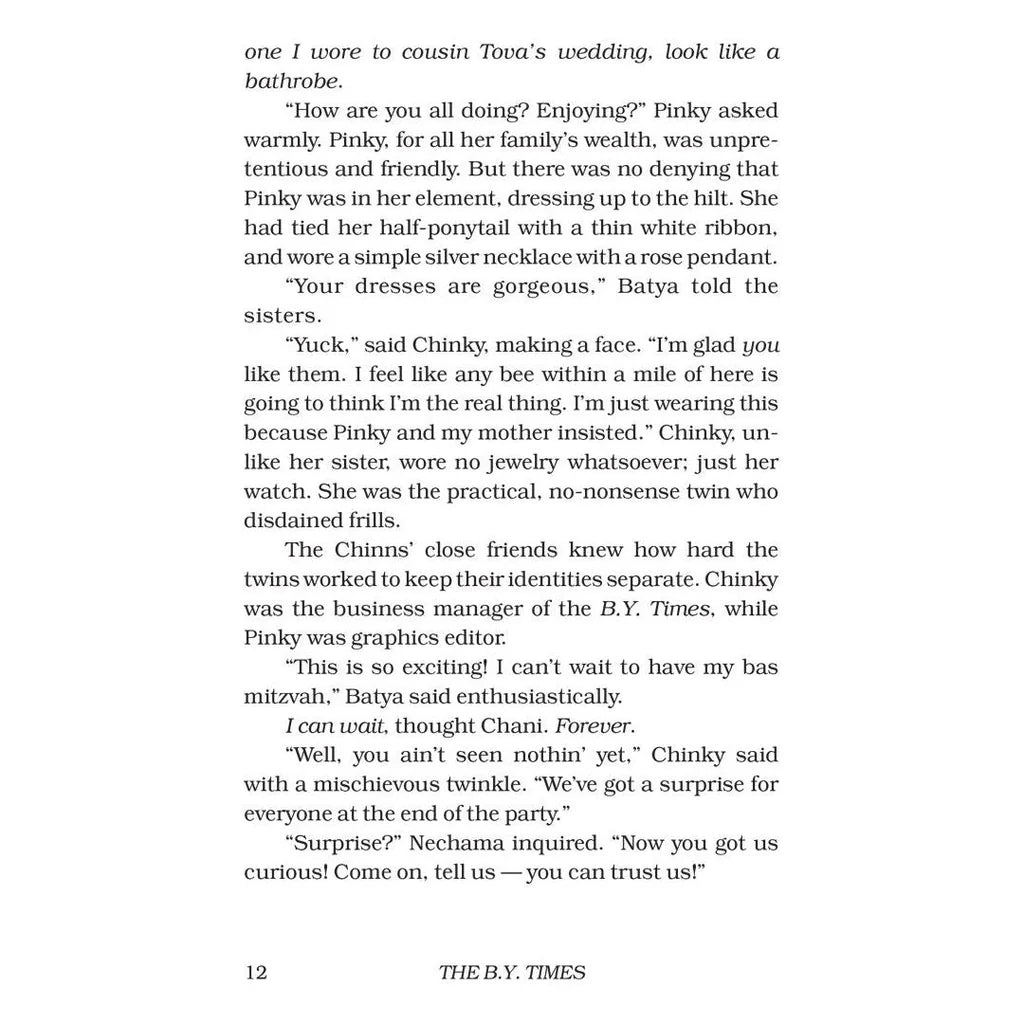 one I wore to cousin Tova's wedding, look like a bathrobe.

"How are you all doing? Enjoying?" Pinky asked warmly. Pinky, for all her family's wealth, was unpretentious and friendly. But there was no denying that Pinky was in her element, dressing up to the hilt. She had tied her half-ponytail with a thin white ribbon, and wore a simple silver necklace with a rose pendant.

"Your dresses are gorgeous," Batya told the sisters.

"Yuck," said Chinky, making a face. "I'm glad you like them. I feel like any bee within a mile of here is going to think I'm the real thing. I'm just wearing this because Pinky and my mother insisted." Chinky, unlike her sister, wore no jewelry whatsoever; just her watch. She was the practical, no-nonsense twin who disdained frills.

The Chinns' close friends knew how hard the twins worked to keep their identities separate. Chinky was the business manager of the B.Y. Times, while Pinky was graphics editor.

"This is so exciting! I can't wait to have my bas mitzvah," Batya said enthusiastically.

I can wait, thought Chani. Forever.

"Well, you ain't seen nothin' yet," Chinky said with a mischievous twinkle. "We've got a surprise for everyone at the end of the party."

"Surprise?" Nechama inquired. "Now you got us curious! Come on, tell us — you can trust us!"

12 THE B.Y. TIMES